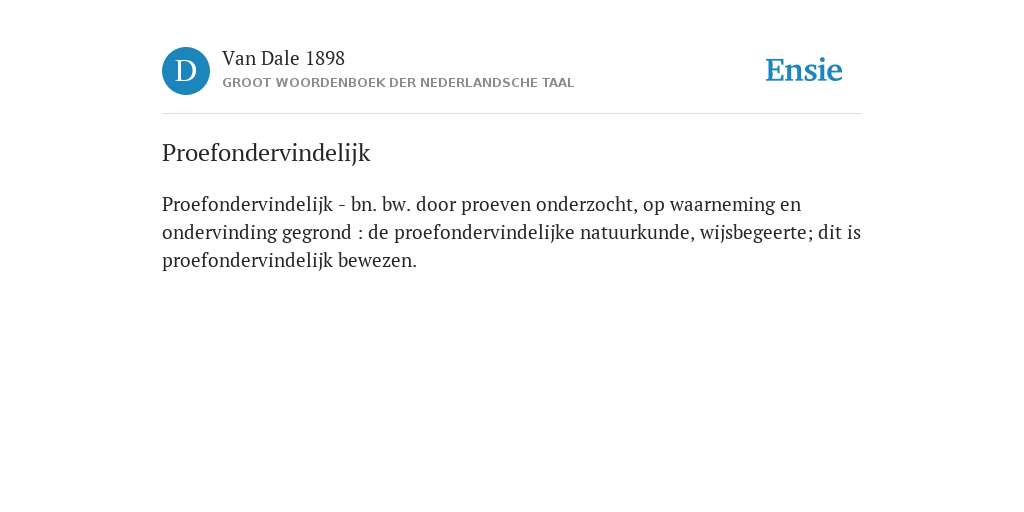 D

Van Dale 1898
GROOT WOORDENBOEK DER NEDERLANDSCHE TAAL

Ensie

Proefondervindelijk

Proefondervindelijk - bn. bw. door proeven onderzocht, op waarneming en ondervinding gegrond : de proefondervindelijke natuurkunde, wijsbegeerte; dit is proefondervindelijk bewezen.